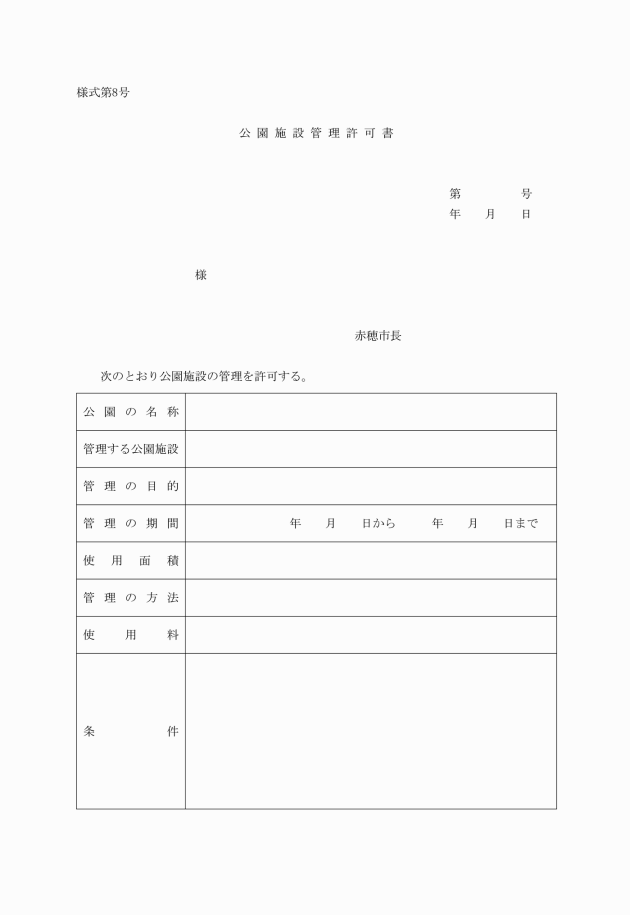 様式第8号

公園施設管理許可書

第　　　号
年　月　日

様

赤穂市長

次のとおり公園施設の管理を許可する。

| 公園の名称 | |
|---|---|
| 管理する公園施設 | |
| 管理の目的 | |
| 管理の期間 | 年　月　日から　年　月　日まで |
| 使用面積 | |
| 管理の方法 | |
| 使用料 | |
| 条件 | |